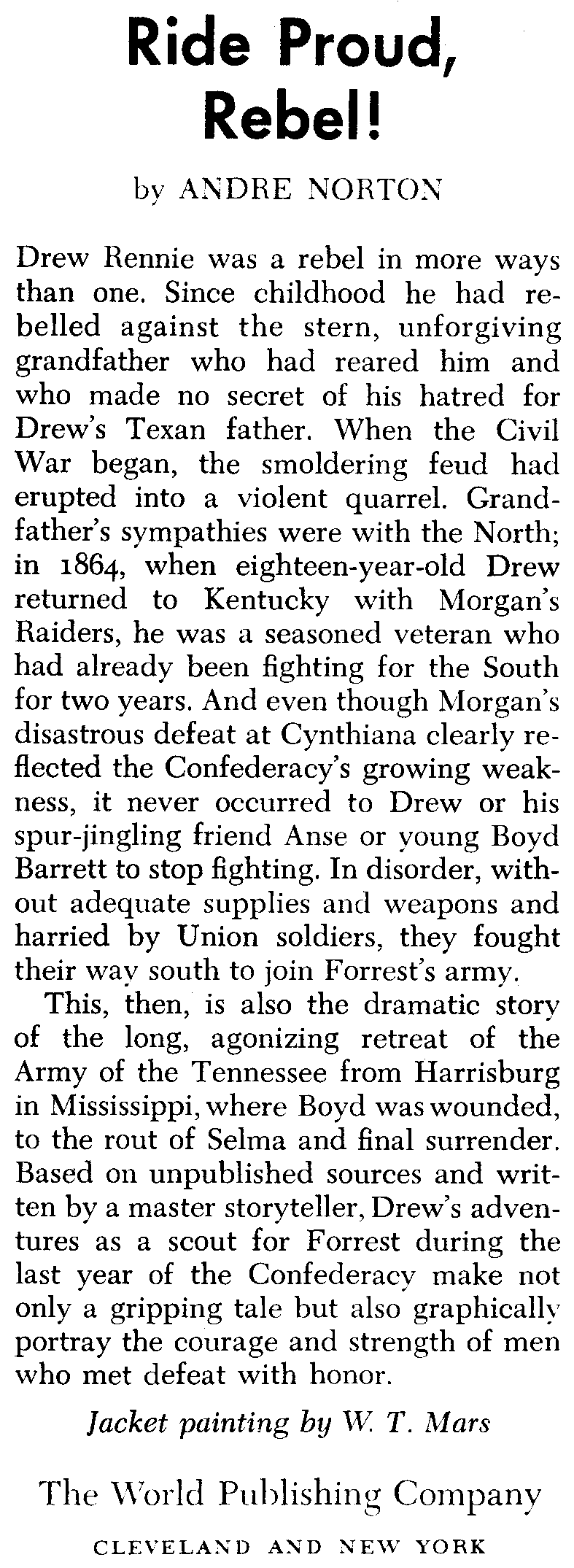 Ride Proud, Rebel!

by ANDRE NORTON

Drew Rennie was a rebel in more ways than one. Since childhood he had rebelled against the stern, unforgiving grandfather who had reared him and who made no secret of his hatred for Drew's Texan father. When the Civil War began, the smoldering feud had erupted into a violent quarrel. Grandfather's sympathies were with the North; in 1864, when eighteen-year-old Drew returned to Kentucky with Morgan's Raiders, he was a seasoned veteran who had already been fighting for the South for two years. And even though Morgan's disastrous defeat at Cynthiana clearly reflected the Confederacy's growing weakness, it never occurred to Drew or his spur-jingling friend Anse or young Boyd Barrett to stop fighting. In disorder, without adequate supplies and weapons and harried by Union soldiers, they fought their way south to join Forrest's army.

This, then, is also the dramatic story of the long, agonizing retreat of the Army of the Tennessee from Harrisburg in Mississippi, where Boyd was wounded, to the rout of Selma and final surrender. Based on unpublished sources and written by a master storyteller, Drew's adventures as a scout for Forrest during the last year of the Confederacy make not only a gripping tale but also graphically portray the courage and strength of men who met defeat with honor.

Jacket painting by W. T. Mars

The World Publishing Company

CLEVELAND AND NEW YORK